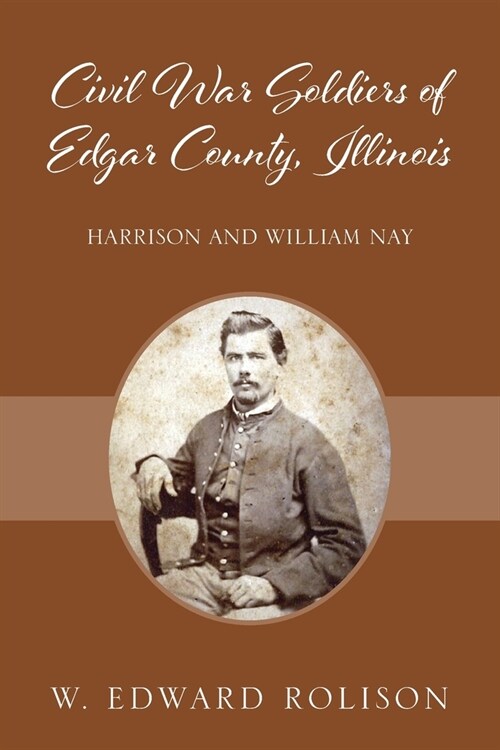 Civil War Soldiers of Edgar County, Illinois

HARRISON AND WILLIAM NAY

W. EDWARD ROLISON